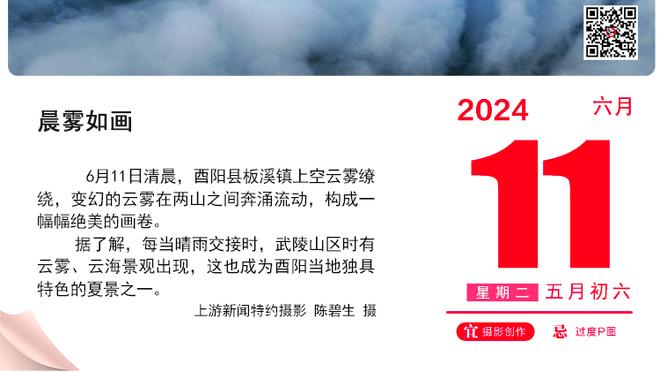 晨雾如画

6月11日清晨，酉阳县板溪镇上空云雾缭绕，变幻的云雾在两山之间奔涌流动，构成一幅幅绝美的画卷。

据了解，每当晴雨交接时，武陵山区时有云雾、云海景观出现，这也成为酉阳当地独具特色的夏景之一。

上游新闻特约摄影 陈碧生 摄

2024 六月

11

星期二 五月初六

宜 摄影创作 忌 过度P图